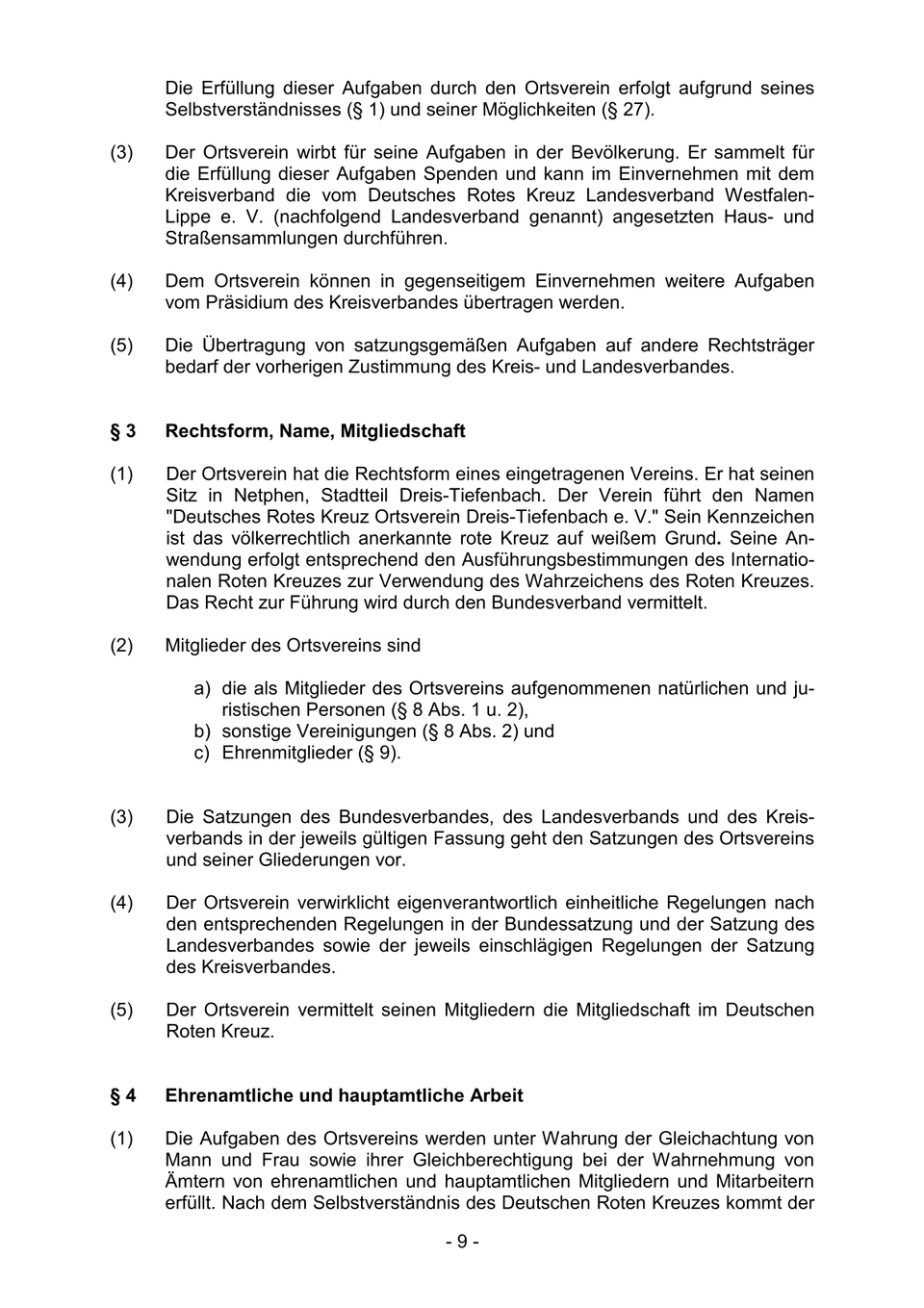 Die Erfüllung dieser Aufgaben durch den Ortsverein erfolgt aufgrund seines Selbstverständnisses (§ 1) und seiner Möglichkeiten (§ 27).

(3) Der Ortsverein wirbt für seine Aufgaben in der Bevölkerung. Er sammelt für die Erfüllung dieser Aufgaben Spenden und kann im Einvernehmen mit dem Kreisverband die vom Deutsches Rotes Kreuz Landesverband Westfalen-Lippe e. V. (nachfolgend Landesverband genannt) angesetzten Haus- und Straßensammlungen durchführen.

(4) Dem Ortsverein können in gegenseitigem Einvernehmen weitere Aufgaben vom Präsidium des Kreisverbandes übertragen werden.

(5) Die Übertragung von satzungsgemäßen Aufgaben auf andere Rechtsträger bedarf der vorherigen Zustimmung des Kreis- und Landesverbandes.

§ 3 Rechtsform, Name, Mitgliedschaft

(1) Der Ortsverein hat die Rechtsform eines eingetragenen Vereins. Er hat seinen Sitz in Netphen, Stadtteil Dreis-Tiefenbach. Der Verein führt den Namen "Deutsches Rotes Kreuz Ortsverein Dreis-Tiefenbach e. V." Sein Kennzeichen ist das völkerrechtlich anerkannte rote Kreuz auf weißem Grund. Seine Anwendung erfolgt entsprechend den Ausführungsbestimmungen des Internationalen Roten Kreuzes zur Verwendung des Wahrzeichens des Roten Kreuzes. Das Recht zur Führung wird durch den Bundesverband vermittelt.

(2) Mitglieder des Ortsvereins sind

a) die als Mitglieder des Ortsvereins aufgenommenen natürlichen und juristischen Personen (§ 8 Abs. 1 u. 2),
b) sonstige Vereinigungen (§ 8 Abs. 2) und
c) Ehrenmitglieder (§ 9).

(3) Die Satzungen des Bundesverbandes, des Landesverbands und des Kreisverbands in der jeweils gültigen Fassung geht den Satzungen des Ortsvereins und seiner Gliederungen vor.

(4) Der Ortsverein verwirklicht eigenverantwortlich einheitliche Regelungen nach den entsprechenden Regelungen in der Bundessatzung und der Satzung des Landesverbandes sowie der jeweils einschlägigen Regelungen der Satzung des Kreisverbandes.

(5) Der Ortsverein vermittelt seinen Mitgliedern die Mitgliedschaft im Deutschen Roten Kreuz.

§ 4 Ehrenamtliche und hauptamtliche Arbeit

(1) Die Aufgaben des Ortsvereins werden unter Wahrung der Gleichachtung von Mann und Frau sowie ihrer Gleichberechtigung bei der Wahrnehmung von Ämtern von ehrenamtlichen und hauptamtlichen Mitgliedern und Mitarbeitern erfüllt. Nach dem Selbstverständnis des Deutschen Roten Kreuzes kommt der

- 9 -